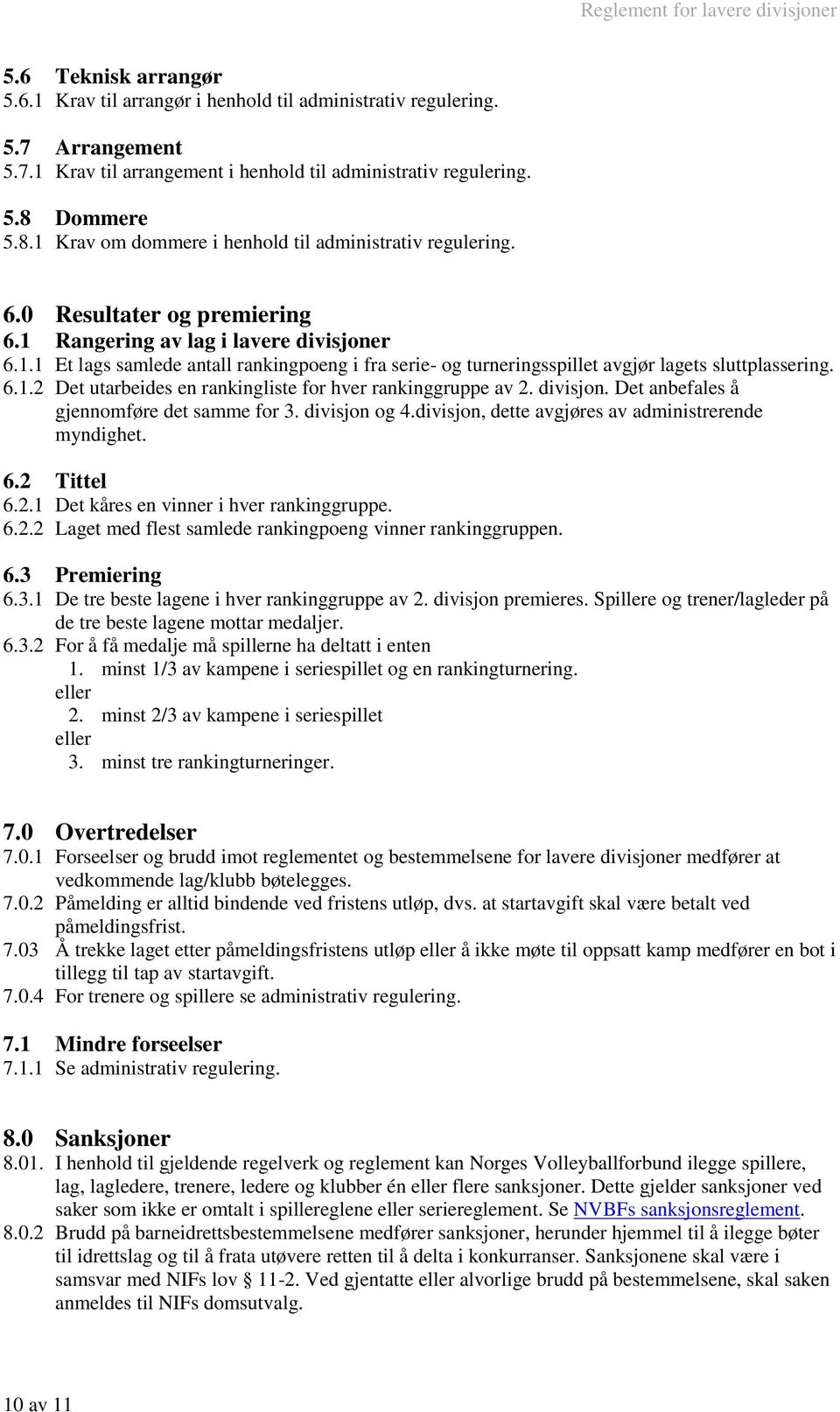 Reglement for lavere divisjoner

5.6 Teknisk arrangør
5.6.1 Krav til arrangør i henhold til administrativ regulering.

5.7 Arrangement
5.7.1 Krav til arrangement i henhold til administrativ regulering.

5.8 Dommere
5.8.1 Krav om dommere i henhold til administrativ regulering.

6.0 Resultater og premiering
6.1 Rangering av lag i lavere divisjoner
6.1.1 Et lags samlede antall rankingpoeng i fra serie- og turneringsspillet avgjør lagets sluttplassering.
6.1.2 Det utarbeides en rankingliste for hver rankinggruppe av 2. divisjon. Det anbefales å gjennomføre det samme for 3. divisjon og 4.divisjon, dette avgjøres av administrerende myndighet.

6.2 Tittel
6.2.1 Det kåres en vinner i hver rankinggruppe.
6.2.2 Laget med flest samlede rankingpoeng vinner rankinggruppen.

6.3 Premiering
6.3.1 De tre beste lagene i hver rankinggruppe av 2. divisjon premieres. Spillere og trener/lagleder på de tre beste lagene mottar medaljer.
6.3.2 For å få medalje må spillerne ha deltatt i enten
1. minst 1/3 av kampene i seriespillet og en rankingturnering.
eller
2. minst 2/3 av kampene i seriespillet
eller
3. minst tre rankingturneringer.

7.0 Overtredelser
7.0.1 Forseelser og brudd imot reglementet og bestemmelsene for lavere divisjoner medfører at vedkommende lag/klubb bøtelegges.
7.0.2 Påmelding er alltid bindende ved fristens utløp, dvs. at startavgift skal være betalt ved påmeldingsfrist.
7.03 Å trekke laget etter påmeldingsfristens utløp eller å ikke møte til oppsatt kamp medfører en bot i tillegg til tap av startavgift.
7.0.4 For trenere og spillere se administrativ regulering.

7.1 Mindre forseelser
7.1.1 Se administrativ regulering.

8.0 Sanksjoner
8.01. I henhold til gjeldende regelverk og reglement kan Norges Volleyballforbund ilegge spillere, lag, lagledere, trenere, ledere og klubber én eller flere sanksjoner. Dette gjelder sanksjoner ved saker som ikke er omtalt i spillereglene eller seriereglement. Se NVBFs sanksjonsreglement.
8.0.2 Brudd på barneidrettsbestemmelsene medfører sanksjoner, herunder hjemmel til å ilegge bøter til idrettslag og til å frata utøvere retten til å delta i konkurranser. Sanksjonene skal være i samsvar med NIFs lov § 11-2. Ved gjentatte eller alvorlige brudd på bestemmelsene, skal saken anmeldes til NIFs domsutvalg.

10 av 11